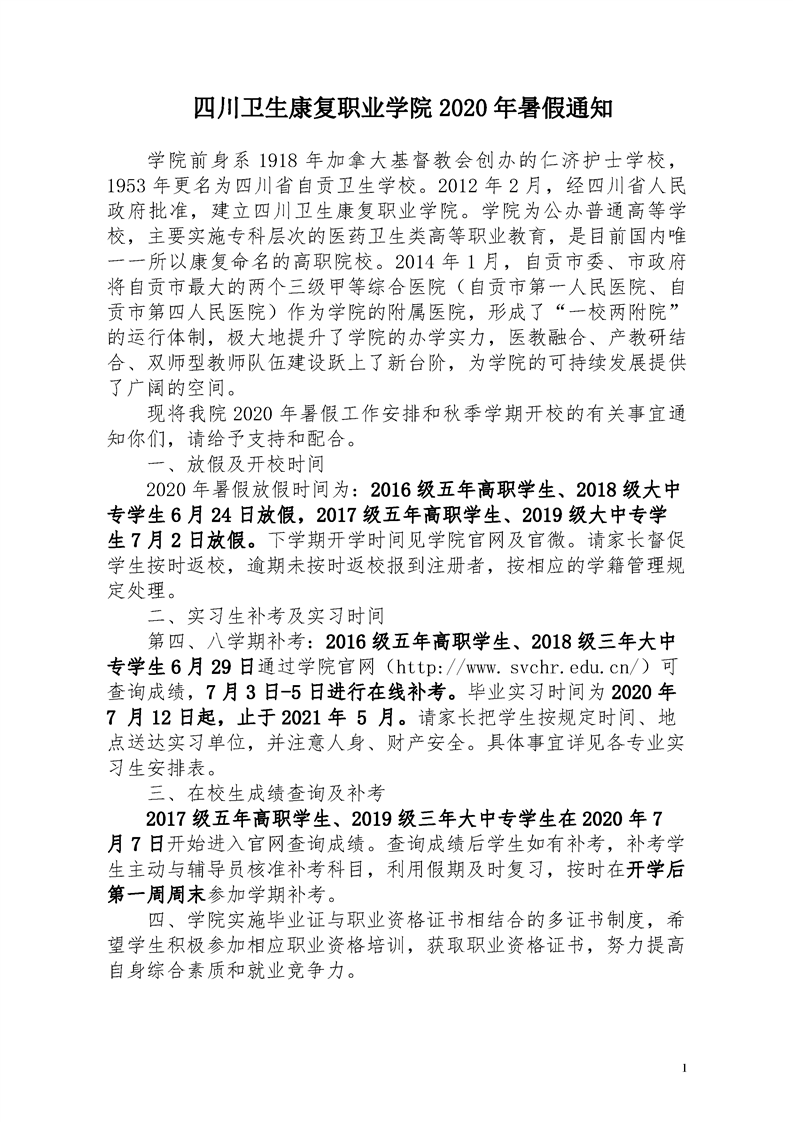 四川卫生康复职业学院 2020 年暑假通知

学院前身系 1918 年加拿大基督教会创办的仁济护士学校，1953 年更名为四川省自贡卫生学校。2012 年 2 月，经四川省人民政府批准，建立四川卫生康复职业学院。学院为公办普通高等学校，主要实施专科层次的医药卫生类高等职业教育，是目前国内唯一一所以康复命名的高职院校。2014 年 1 月，自贡市委、市政府将自贡市最大的两个三级甲等综合医院（自贡市第一人民医院、自贡市第四人民医院）作为学院的附属医院，形成了“一校两附院”的运行体制，极大地提升了学院的办学实力，医教融合、产教研结合、双师型教师队伍建设跃上了新台阶，为学院的可持续发展提供了广阔的空间。

现将我院 2020 年暑假工作安排和秋季学期开校的有关事宜通知你们，请给予支持和配合。

一、放假及开校时间

2020 年暑假放假时间为：2016 级五年高职学生、2018 级大中专学生 6 月 24 日放假，2017 级五年高职学生、2019 级大中专学生 7 月 2 日放假。下学期开学时间见学院官网及官微。请家长督促学生按时返校，逾期未按时返校报到注册者，按相应的学籍管理规定处理。

二、实习生补考及实习时间

第四、八学期补考：2016 级五年高职学生、2018 级三年大中专学生 6 月 29 日通过学院官网（http://www.svchr.edu.cn/）可查询成绩，7 月 3 日-5 日进行在线补考。毕业实习时间为 2020 年 7 月 12 日起，止于 2021 年 5 月。请家长把学生按规定时间、地点送达实习单位，并注意人身、财产安全。具体事宜详见各专业实习生安排表。

三、在校生成绩查询及补考

2017 级五年高职学生、2019 级三年大中专学生在 2020 年 7 月 7 日开始进入官网查询成绩。查询成绩后学生如有补考，补考学生主动与辅导员核准补考科目，利用假期及时复习，按时在开学后第一周周末参加学期补考。

四、学院实施毕业证与职业资格证书相结合的多证书制度，希望学生积极参加相应职业资格培训，获取职业资格证书，努力提高自身综合素质和就业竞争力。

1